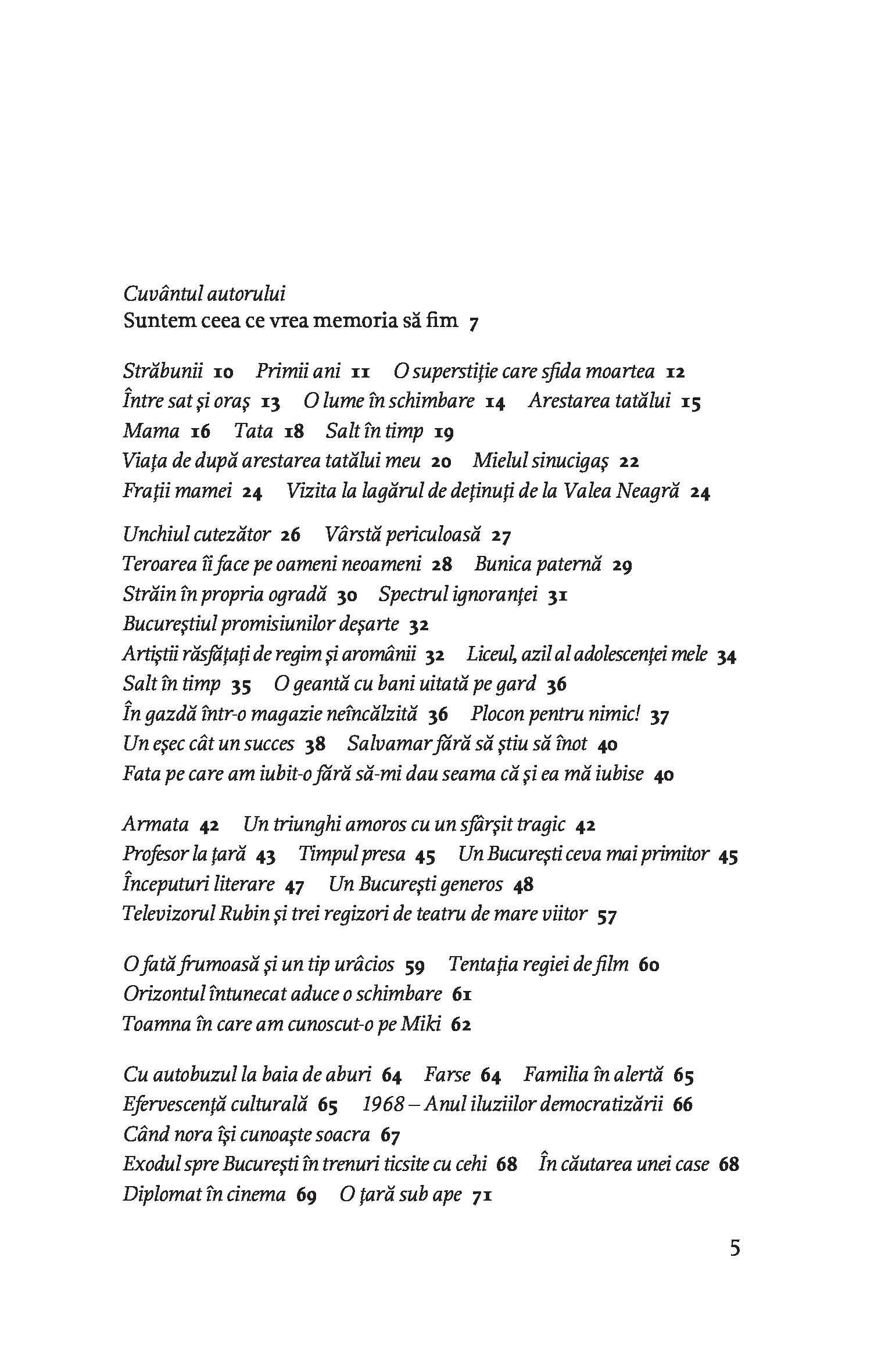 Cuvântul autorului
Suntem ceea ce vrea memoria să fim 7

Străbunii 10 Primii ani 11 O superstiție care sfida moartea 12
Între sat și oraș 13 O lume în schimbare 14 Arestarea tatălui 15
Mama 16 Tata 18 Salt în timp 19
Viața de după arestarea tatălui meu 20 Mielul sinucigaș 22
Frații mamei 24 Vizita la lagărul de deținuți de la Valea Neagră 24

Unchiul cutezător 26 Vârstă periculoasă 27
Teroarea îi face pe oameni neoameni 28 Bunica paternă 29
Străin în propria ogradă 30 Spectrul ignoranței 31
Bucureștiul promisiunilor deșarte 32
Artiștii răsfățați de regim și aromânii 32 Liceul, azil al adolescenței mele 34
Salt în timp 35 O geantă cu bani uitată pe gard 36
În gazdă într-o magazie neîncălzită 36 Plocon pentru nimic! 37
Un eșec cât un succes 38 Salvamar fără să știu să înot 40
Fata pe care am iubit-o fără să-mi dau seama că și ea mă iubise 40

Armata 42 Un triunghi amoros cu un sfârșit tragic 42
Profesor la țară 43 Timpul presa 45 Un București ceva mai primitor 45
Începuturi literare 47 Un București generos 48
Televizorul Rubin și trei regizori de teatru de mare viitor 57

O fată frumoasă și un tip urâcios 59 Tentația regiei de film 60
Orizontul întunecat aduce o schimbare 61
Toamna în care am cunoscut-o pe Miki 62

Cu autobuzul la baia de aburi 64 Farse 64 Familia în alertă 65
Efervescență culturală 65 1968 – Anul iluziilor democratizării 66
Când nora își cunoaște soacra 67
Exodul spre București în trenuri ticsite cu cehi 68 În căutarea unei case 68
Diplomat în cinema 69 O țară sub ape 71

5